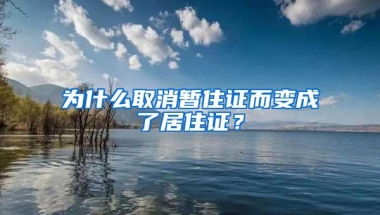 为什么取消暂住证而变成了居住证？